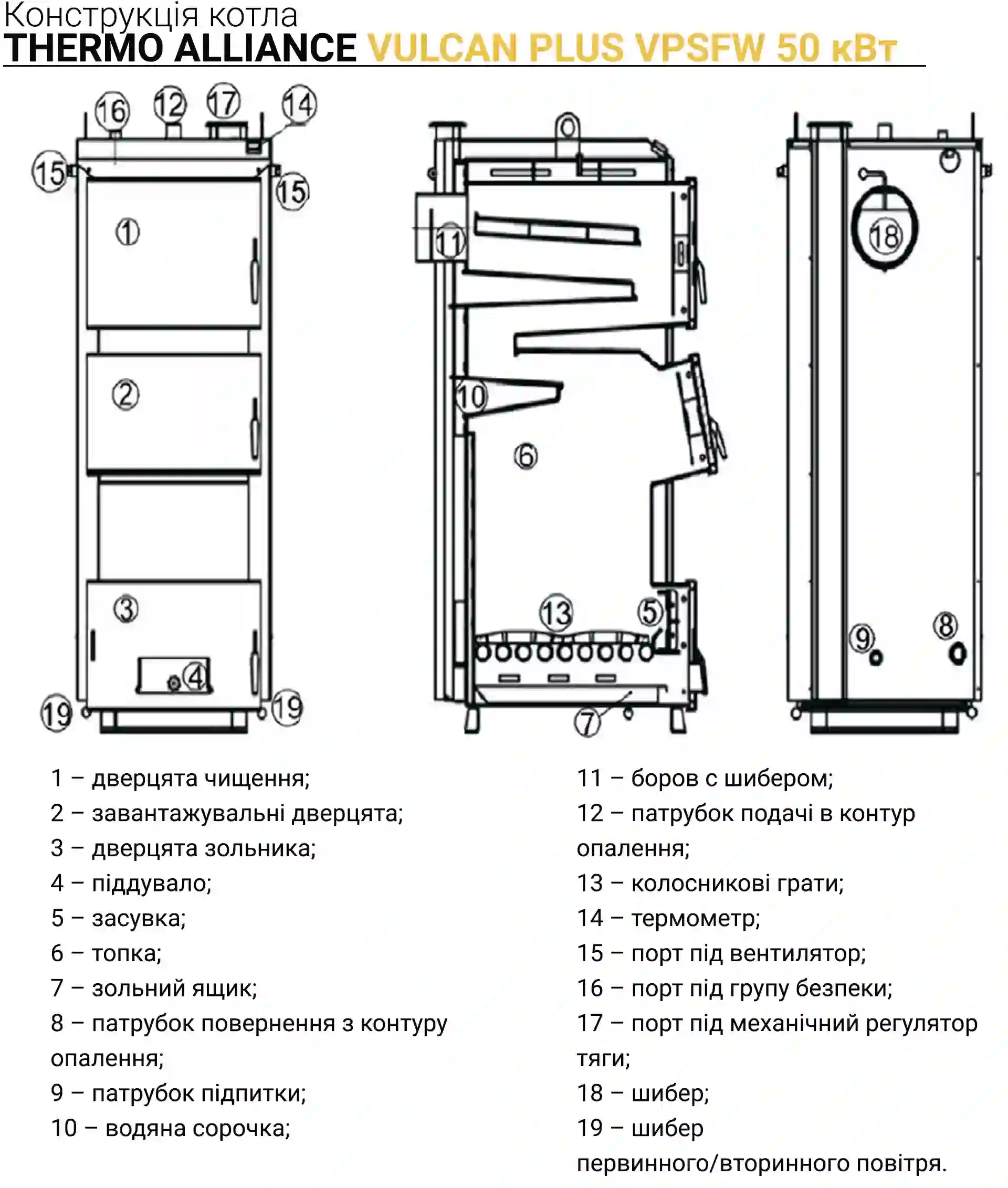 Конструкція котла
THERMO ALLIANCE VULCAN PLUS VPSFW 50 кВт

16 12 17 14
15 15
1
2
3
4
19 19

11
10
6
13
5
7

18
9 8

1 – дверцята чищення;
2 – завантажувальні дверцята;
3 – дверцята зольника;
4 – піддувало;
5 – засувка;
6 – топка;
7 – зольний ящик;
8 – патрубок повернення з контуру опалення;
9 – патрубок підпитки;
10 – водяна сорочка;

11 – боров с шибером;
12 – патрубок подачі в контур опалення;
13 – колосникові грати;
14 – термометр;
15 – порт під вентилятор;
16 – порт під групу безпеки;
17 – порт під механічний регулятор тяги;
18 – шибер;
19 – шибер первинного/вторинного повітря.